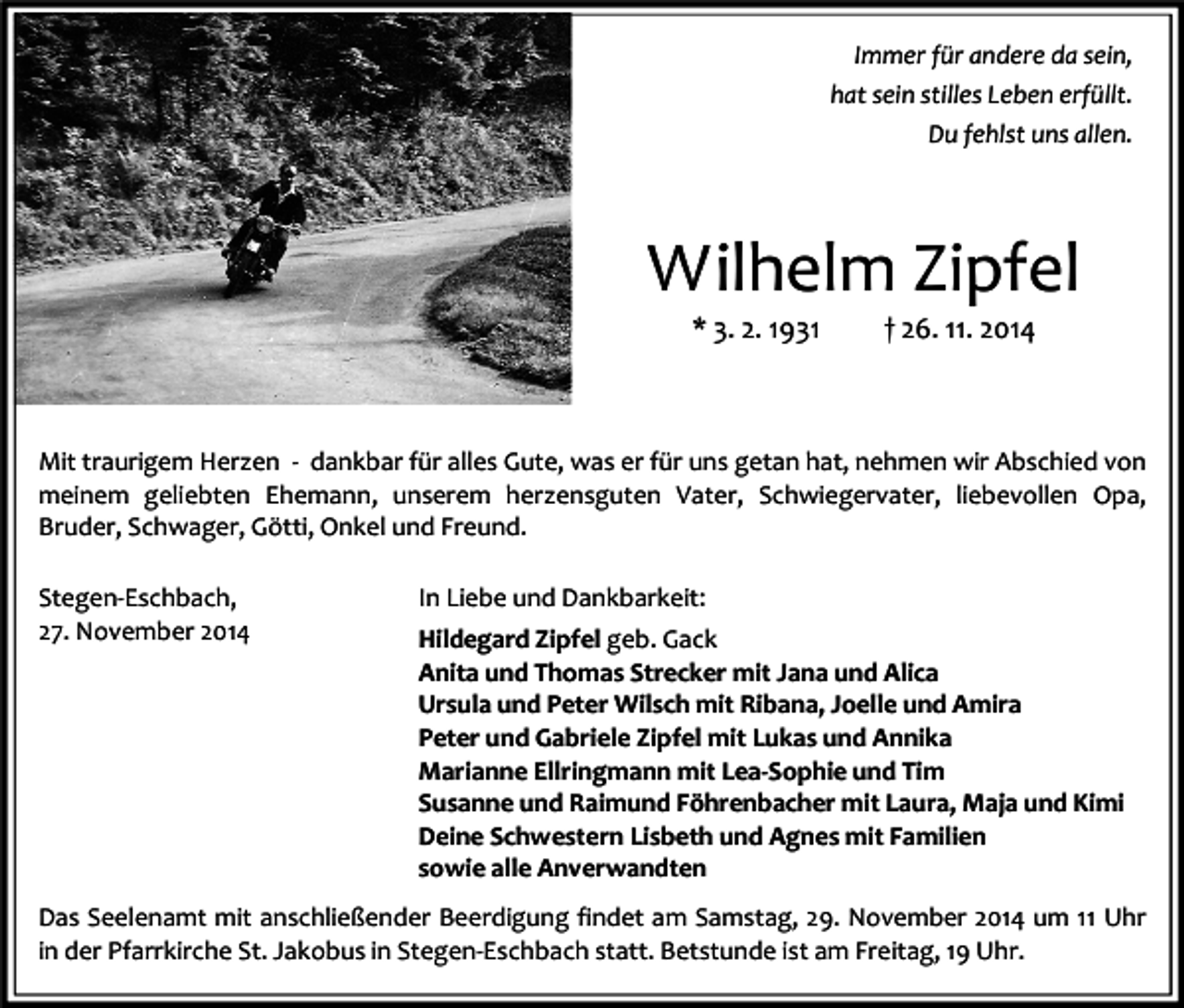 Immer für andere da sein,
hat sein stilles Leben erfüllt.
Du fehlst uns allen.

Wilhelm Zipfel

* 3. 2. 1931 † 26. 11. 2014

Mit traurigem Herzen - dankbar für alles Gute, was er für uns getan hat, nehmen wir Abschied von meinem geliebten Ehemann, unserem herzensguten Vater, Schwiegervater, liebevollen Opa, Bruder, Schwager, Götti, Onkel und Freund.

Stegen-Eschbach,
27. November 2014

In Liebe und Dankbarkeit:

Hildegard Zipfel geb. Gack
Anita und Thomas Strecker mit Jana und Alica
Ursula und Peter Wilsch mit Ribana, Joelle und Amira
Peter und Gabriele Zipfel mit Lukas und Annika
Marianne Ellringmann mit Lea-Sophie und Tim
Susanne und Raimund Föhrenbacher mit Laura, Maja und Kimi
Deine Schwestern Lisbeth und Agnes mit Familien
sowie alle Anverwandten

Das Seelenamt mit anschließender Beerdigung findet am Samstag, 29. November 2014 um 11 Uhr in der Pfarrkirche St. Jakobus in Stegen-Eschbach statt. Betstunde ist am Freitag, 19 Uhr.